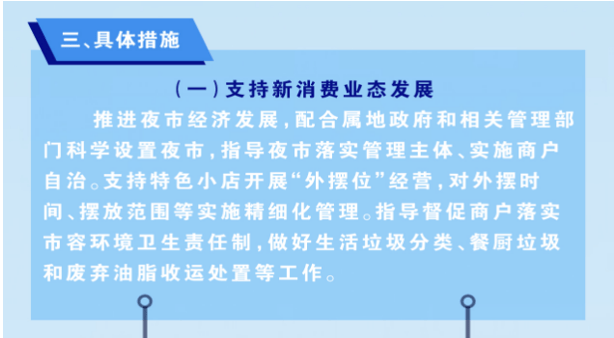 三、具体措施

（一）支持新消费业态发展

推进夜市经济发展，配合属地政府和相关管理部门科学设置夜市，指导夜市落实管理主体、实施商户自治。支持特色小店开展“外摆位”经营，对外摆时间、摆放范围等实施精细化管理。指导督促商户落实市容环境卫生责任制，做好生活垃圾分类、餐厨垃圾和废弃油脂收运处置等工作。